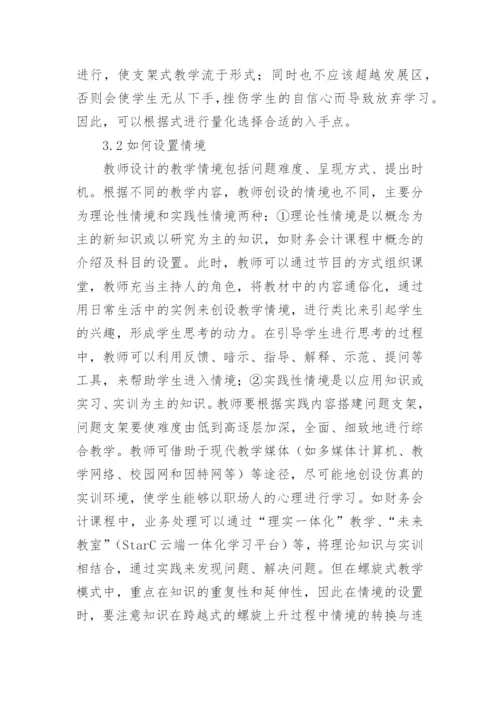 进行，使支架式教学流于形式；同时也不应该超越发展区，否则会使学生无从下手，挫伤学生的自信心而导致放弃学习。因此，可以根据式进行量化选择合适的入手点。

3.2 如何设置情境

教师设计的教学情境包括问题难度、呈现方式、提出时机。根据不同的教学内容，教师创设的情境也不同，主要分为理论性情境和实践性情境两种：①理论性情境是以概念为主的新知识或以研究为主的知识，如财务会计课程中概念的介绍及科目的设置。此时，教师可以通过节目的方式组织课堂，教师充当主持人的角色，将教材中的内容通俗化，通过用日常生活中的实例来创设教学情境，进行类比来引起学生的兴趣，形成学生思考的动力。在引导学生进行思考的过程中，教师可以利用反馈、暗示、指导、解释、示范、提问等工具，来帮助学生进入情境；②实践性情境是以应用知识或实习、实训为主的知识。教师要根据实践内容搭建问题支架，问题支架要使难度由低到高逐层加深，全面、细致地进行综合教学。教师可借助于现代教学媒体（如多媒体计算机、教学网络、校园网和因特网等）等途径，尽可能地创设仿真的实训环境，使学生能够以职场人的心理进行学习。如财务会计课程中，业务处理可以通过“理实一体化”教学、“未来教室”（StarC 云端一体化学习平台）等，将理论知识与实训相结合，通过实践来发现问题、解决问题。但在螺旋式教学模式中，重点在知识的重复性和延伸性，因此在情境的设置时，要注意知识在跨越式的螺旋上升过程中情境的转换与连